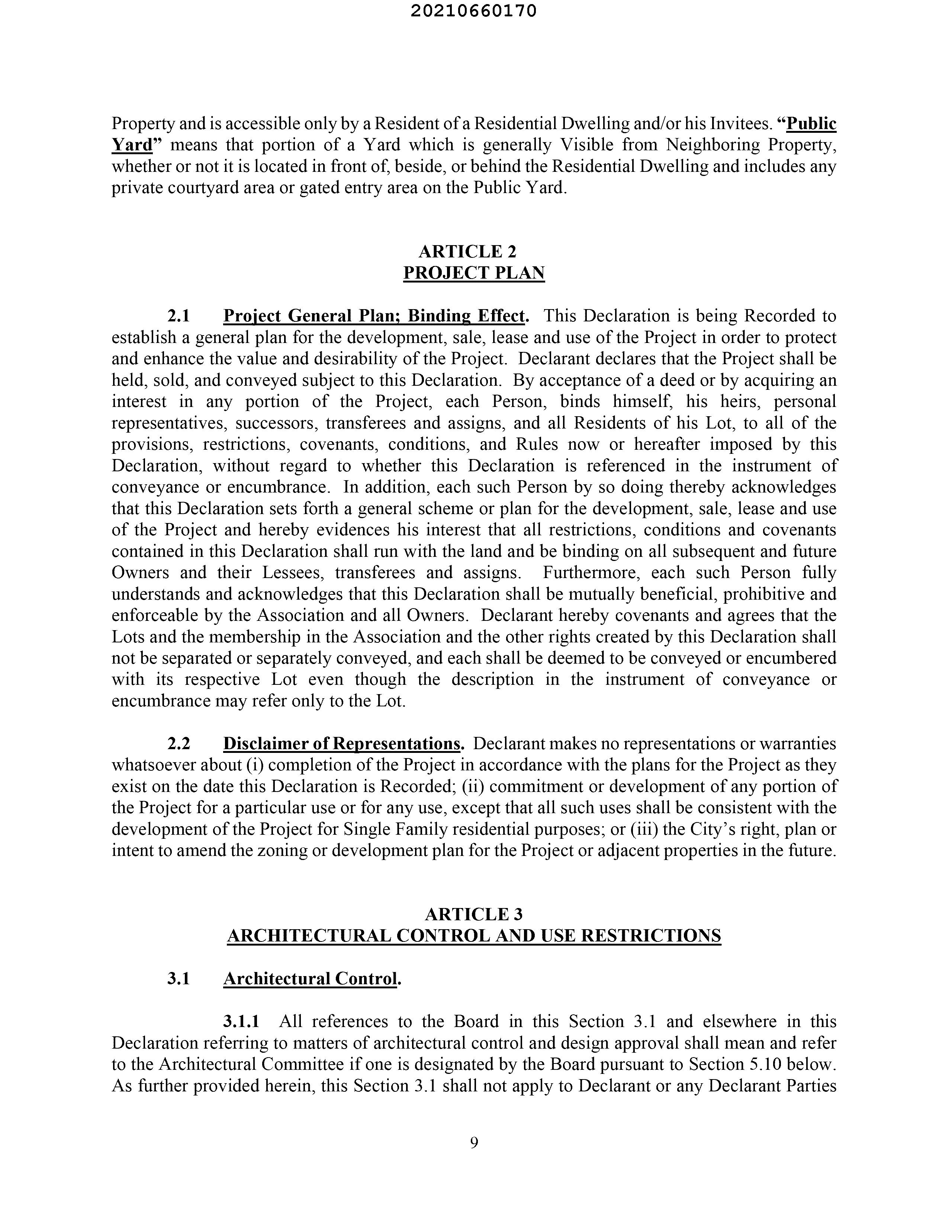 20210660170

Property and is accessible only by a Resident of a Residential Dwelling and/or his Invitees. "Public Yard" means that portion of a Yard which is generally Visible from Neighboring Property, whether or not it is located in front of, beside, or behind the Residential Dwelling and includes any private courtyard area or gated entry area on the Public Yard.

ARTICLE 2
PROJECT PLAN

2.1 Project General Plan; Binding Effect. This Declaration is being Recorded to establish a general plan for the development, sale, lease and use of the Project in order to protect and enhance the value and desirability of the Project. Declarant declares that the Project shall be held, sold, and conveyed subject to this Declaration. By acceptance of a deed or by acquiring an interest in any portion of the Project, each Person, binds himself, his heirs, personal representatives, successors, transferees and assigns, and all Residents of his Lot, to all of the provisions, restrictions, covenants, conditions, and Rules now or hereafter imposed by this Declaration, without regard to whether this Declaration is referenced in the instrument of conveyance or encumbrance. In addition, each such Person by so doing thereby acknowledges that this Declaration sets forth a general scheme or plan for the development, sale, lease and use of the Project and hereby evidences his interest that all restrictions, conditions and covenants contained in this Declaration shall run with the land and be binding on all subsequent and future Owners and their Lessees, transferees and assigns. Furthermore, each such Person fully understands and acknowledges that this Declaration shall be mutually beneficial, prohibitive and enforceable by the Association and all Owners. Declarant hereby covenants and agrees that the Lots and the membership in the Association and the other rights created by this Declaration shall not be separated or separately conveyed, and each shall be deemed to be conveyed or encumbered with its respective Lot even though the description in the instrument of conveyance or encumbrance may refer only to the Lot.

2.2 Disclaimer of Representations. Declarant makes no representations or warranties whatsoever about (i) completion of the Project in accordance with the plans for the Project as they exist on the date this Declaration is Recorded; (ii) commitment or development of any portion of the Project for a particular use or for any use, except that all such uses shall be consistent with the development of the Project for Single Family residential purposes; or (iii) the City's right, plan or intent to amend the zoning or development plan for the Project or adjacent properties in the future.

ARTICLE 3
ARCHITECTURAL CONTROL AND USE RESTRICTIONS

3.1 Architectural Control.

3.1.1 All references to the Board in this Section 3.1 and elsewhere in this Declaration referring to matters of architectural control and design approval shall mean and refer to the Architectural Committee if one is designated by the Board pursuant to Section 5.10 below. As further provided herein, this Section 3.1 shall not apply to Declarant or any Declarant Parties

9